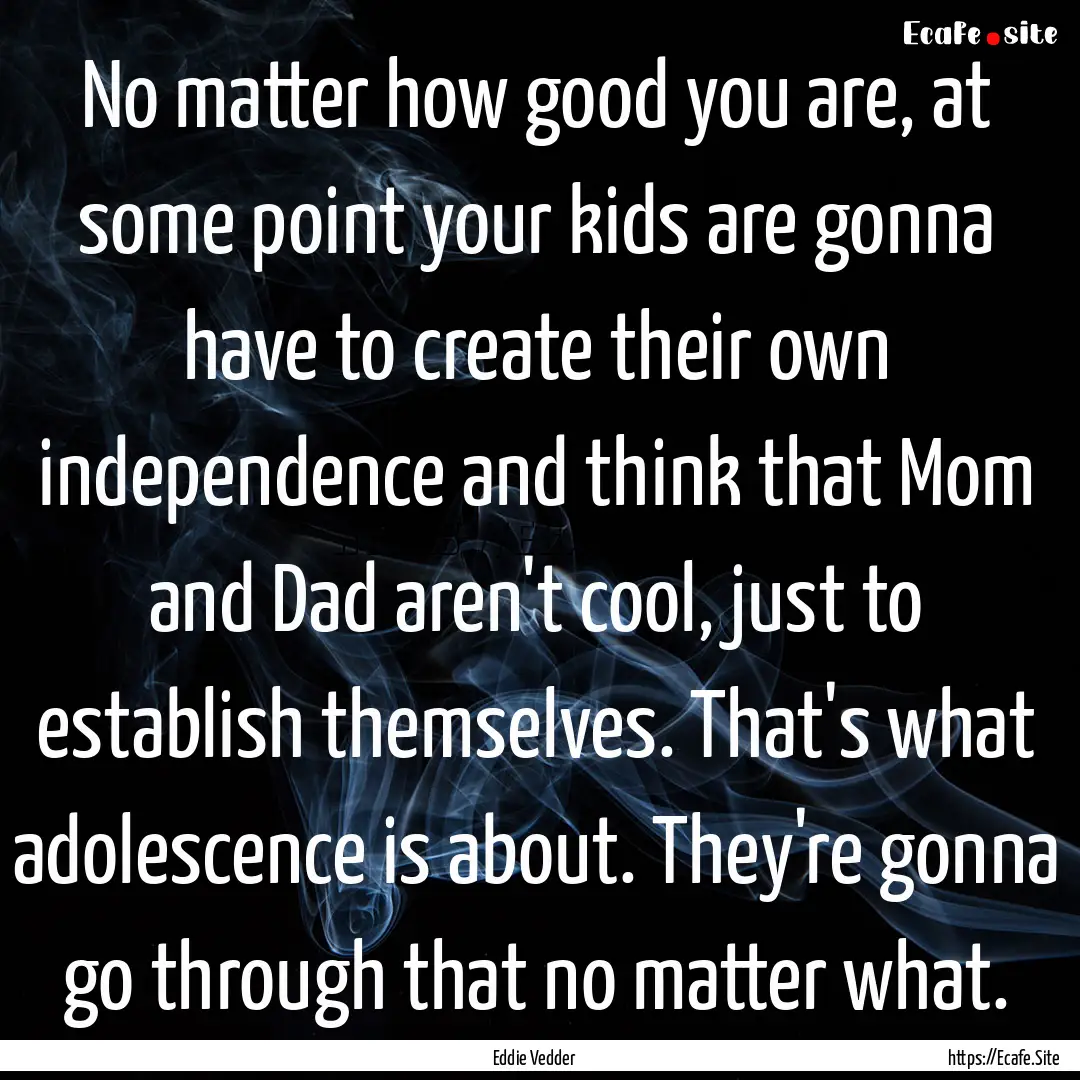 Ecafe.site

No matter how good you are, at some point your kids are gonna have to create their own independence and think that Mom and Dad aren't cool, just to establish themselves. That's what adolescence is about. They're gonna go through that no matter what.

Eddie Vedder

https://Ecafe.Site